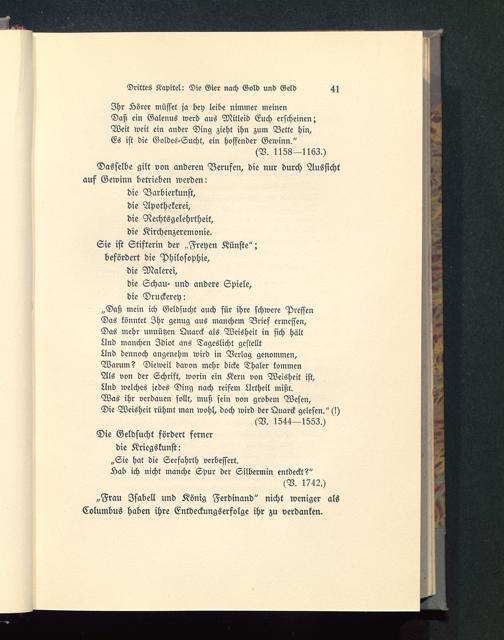 Drittes Kapitel: Die Gier nach Gold und Geld 41

Ihr Hörer müsset ja bey leibe nimmer meinen
Daß ein Galenus werd aus Mitleid Euch erscheinen;
Weit weit ein ander Ding zieht ihn zum Bette hin,
Es ist die Goldes-Sucht, ein hoffender Gewinn."
(V. 1158—1163.)

Dasselbe gilt von anderen Berufen, die nur durch Aussicht auf Gewinn betrieben werden:
die Barbierkunst,
die Apothekerei,
die Rechtsgelehrtheit,
die Kirchenzeremonie.
Sie ist Stifterin der „Freyen Künste";
befördert die Philosophie,
die Malerei,
die Schau- und andere Spiele,
die Druckerey:

„Daß mein ich Geldsucht auch für ihre schwere Pressen
Das könntet Ihr genug aus manchem Brief ermessen,
Das mehr unnützen Quarck als Weisheit in sich hält
Und manchen Idiot ans Tageslicht gestellt
Und dennoch angenehm wird in Verlag genommen,
Warum? Dieweil davon mehr dicke Thaler kommen
Als von der Schrift, worin ein Kern von Weisheit ist,
Und welches jedes Ding nach reifem Urtheil mißt.
Was ihr verdauen sollt, muß sein von grobem Wesen,
Die Weisheit rühmt man wohl, doch wird der Quarck gelesen." (!)
(V. 1544—1553.)

Die Geldsucht fördert ferner
die Kriegskunst:
„Sie hat die Seefahrth verbessert.
Hab ich nicht manche Spur der Silbermin entdeckt?"
(V. 1742.)

„Frau Isabell und König Ferdinand" nicht weniger als Columbus haben ihre Entdeckungserfolge ihr zu verdanken.